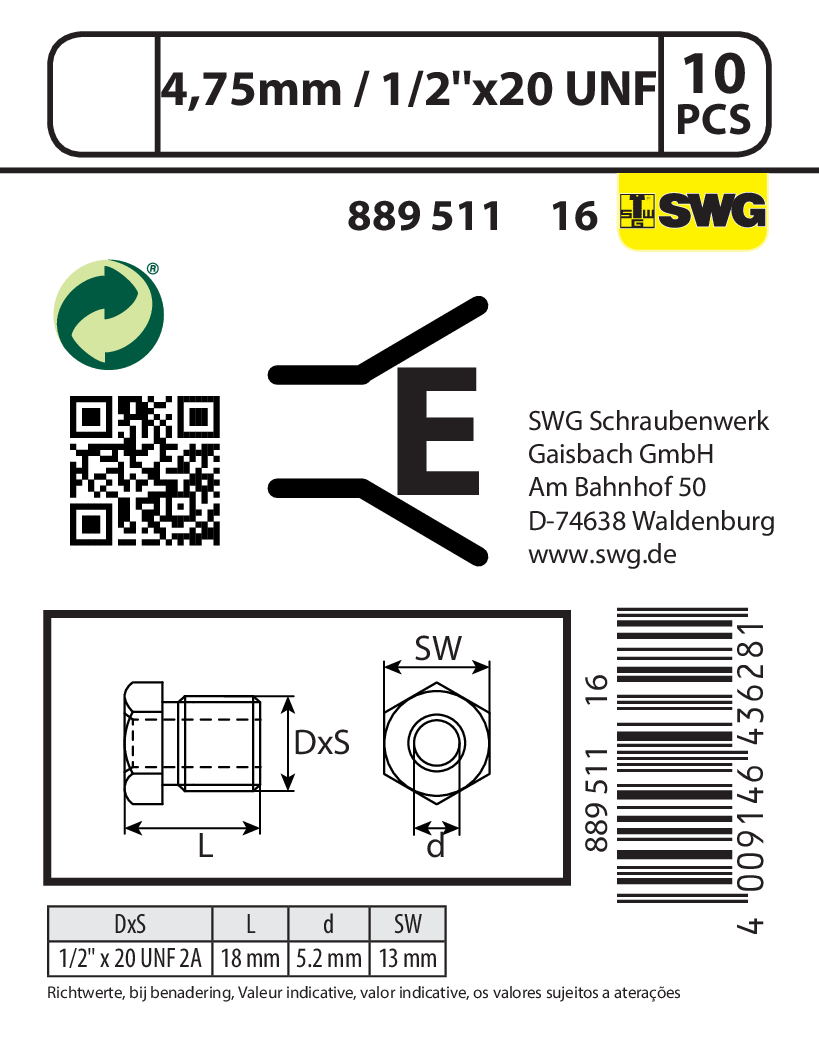 4,75mm / 1/2"x20 UNF

10
PCS

889 511 16

SWG

E

SWG Schraubenwerk
Gaisbach GmbH
Am Bahnhof 50
D-74638 Waldenburg
www.swg.de

SW

DxS

L

d

889 511 16

4 009146 436281

| DxS | L | d | SW |
|---|---|---|---|
| 1/2" x 20 UNF 2A | 18 mm | 5.2 mm | 13 mm |

Richtwerte, bij benadering, Valeur indicative, valor indicative, os valores sujeitos a aterações